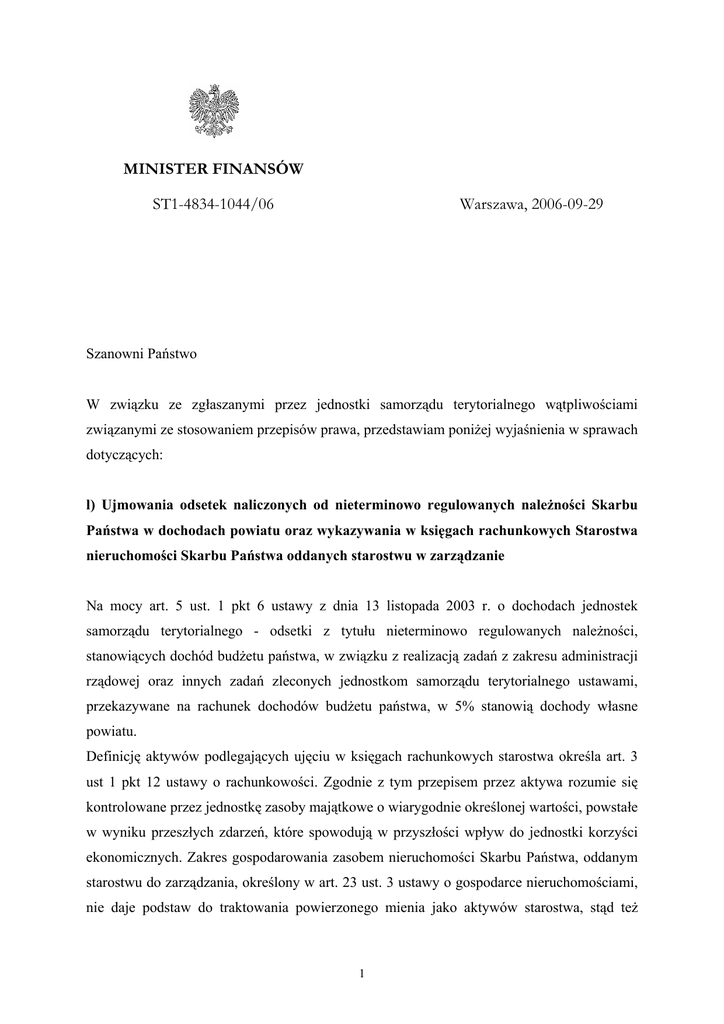 MINISTER FINANSÓW

ST1-4834-1044/06

Warszawa, 2006-09-29

Szanowni Państwo

W związku ze zgłaszanymi przez jednostki samorządu terytorialnego wątpliwościami związanymi ze stosowaniem przepisów prawa, przedstawiam poniżej wyjaśnienia w sprawach dotyczących:

l) Ujmowania odsetek naliczonych od nieterminowo regulowanych należności Skarbu Państwa w dochodach powiatu oraz wykazywania w księgach rachunkowych Starostwa nieruchomości Skarbu Państwa oddanych starostwu w zarządzanie

Na mocy art. 5 ust. 1 pkt 6 ustawy z dnia 13 listopada 2003 r. o dochodach jednostek samorządu terytorialnego - odsetki z tytułu nieterminowo regulowanych należności, stanowiących dochód budżetu państwa, w związku z realizacją zadań z zakresu administracji rządowej oraz innych zadań zleconych jednostkom samorządu terytorialnego ustawami, przekazywane na rachunek dochodów budżetu państwa, w 5% stanowią dochody własne powiatu.
Definicję aktywów podlegających ujęciu w księgach rachunkowych starostwa określa art. 3 ust 1 pkt 12 ustawy o rachunkowości. Zgodnie z tym przepisem przez aktywa rozumie się kontrolowane przez jednostkę zasoby majątkowe o wiarygodnie określonej wartości, powstałe w wyniku przeszłych zdarzeń, które spowodują w przyszłości wpływ do jednostki korzyści ekonomicznych. Zakres gospodarowania zasobem nieruchomości Skarbu Państwa, oddanym starostwu do zarządzania, określony w art. 23 ust. 3 ustawy o gospodarce nieruchomościami, nie daje podstaw do traktowania powierzonego mienia jako aktywów starostwa, stąd też

1